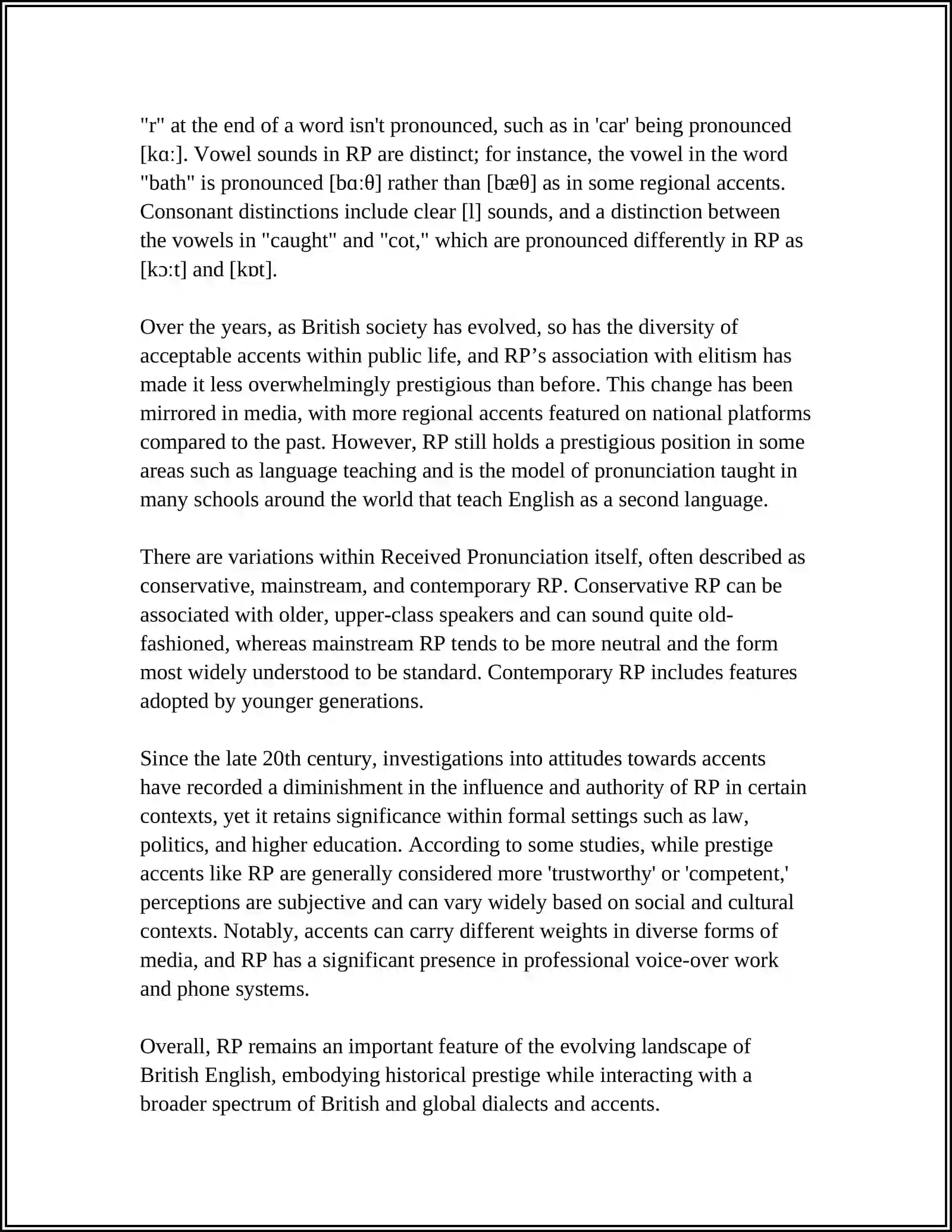 "r" at the end of a word isn't pronounced, such as in 'car' being pronounced [kɑː]. Vowel sounds in RP are distinct; for instance, the vowel in the word "bath" is pronounced [bɑːθ] rather than [bæθ] as in some regional accents. Consonant distinctions include clear [l] sounds, and a distinction between the vowels in "caught" and "cot," which are pronounced differently in RP as [kɔːt] and [kɒt].

Over the years, as British society has evolved, so has the diversity of acceptable accents within public life, and RP's association with elitism has made it less overwhelmingly prestigious than before. This change has been mirrored in media, with more regional accents featured on national platforms compared to the past. However, RP still holds a prestigious position in some areas such as language teaching and is the model of pronunciation taught in many schools around the world that teach English as a second language.

There are variations within Received Pronunciation itself, often described as conservative, mainstream, and contemporary RP. Conservative RP can be associated with older, upper-class speakers and can sound quite old-fashioned, whereas mainstream RP tends to be more neutral and the form most widely understood to be standard. Contemporary RP includes features adopted by younger generations.

Since the late 20th century, investigations into attitudes towards accents have recorded a diminishment in the influence and authority of RP in certain contexts, yet it retains significance within formal settings such as law, politics, and higher education. According to some studies, while prestige accents like RP are generally considered more 'trustworthy' or 'competent,' perceptions are subjective and can vary widely based on social and cultural contexts. Notably, accents can carry different weights in diverse forms of media, and RP has a significant presence in professional voice-over work and phone systems.

Overall, RP remains an important feature of the evolving landscape of British English, embodying historical prestige while interacting with a broader spectrum of British and global dialects and accents.